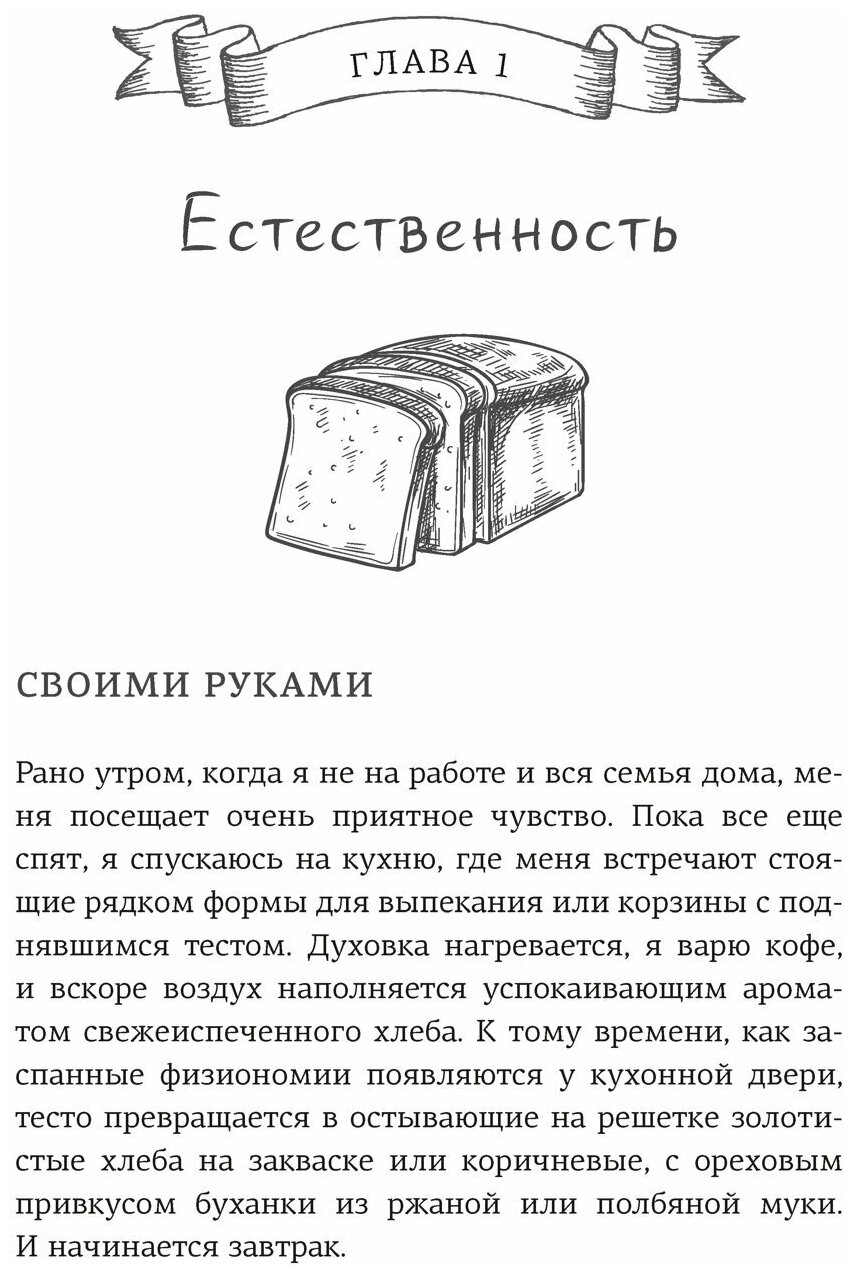 ГЛАВА 1

Естественность

СВОИМИ РУКАМИ

Рано утром, когда я не на работе и вся семья дома, меня посещает очень приятное чувство. Пока все еще спят, я спускаюсь на кухню, где меня встречают стоящие рядком формы для выпекания или корзины с поднявшимся тестом. Духовка нагревается, я варю кофе, и вскоре воздух наполняется успокаивающим ароматом свежеиспеченного хлеба. К тому времени, как заспанные физиономии появляются у кухонной двери, тесто превращается в остывающие на решетке золотистые хлеба на закваске или коричневые, с ореховым привкусом буханки из ржаной или полбяной муки. И начинается завтрак.